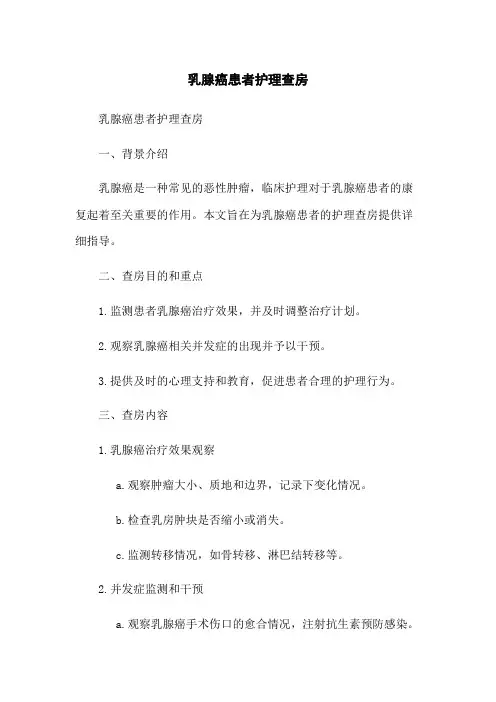 乳腺癌患者护理查房

乳腺癌患者护理查房

一、背景介绍

乳腺癌是一种常见的恶性肿瘤，临床护理对于乳腺癌患者的康复起着至关重要的作用。本文旨在为乳腺癌患者的护理查房提供详细指导。

二、查房目的和重点

1. 监测患者乳腺癌治疗效果，并及时调整治疗计划。

2. 观察乳腺癌相关并发症的出现并予以干预。

3. 提供及时的心理支持和教育，促进患者合理的护理行为。

三、查房内容

1. 乳腺癌治疗效果观察

a. 观察肿瘤大小、质地和边界，记录下变化情况。

b. 检查乳房肿块是否缩小或消失。

c. 监测转移情况，如骨转移、淋巴结转移等。

2. 并发症监测和干预

a. 观察乳腺癌手术伤口的愈合情况，注射抗生素预防感染。